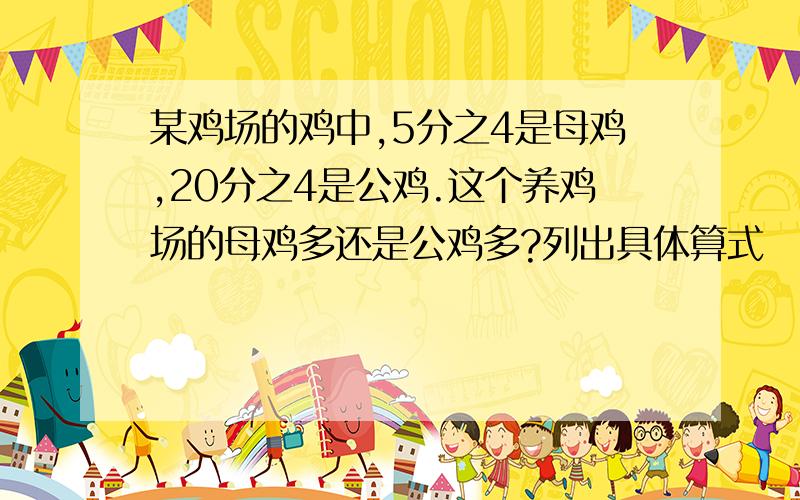 SCHOOL

某鸡场的鸡中,5分之4是母鸡,20分之4是公鸡.这个养鸡场的母鸡多还是公鸡多?列出具体算式